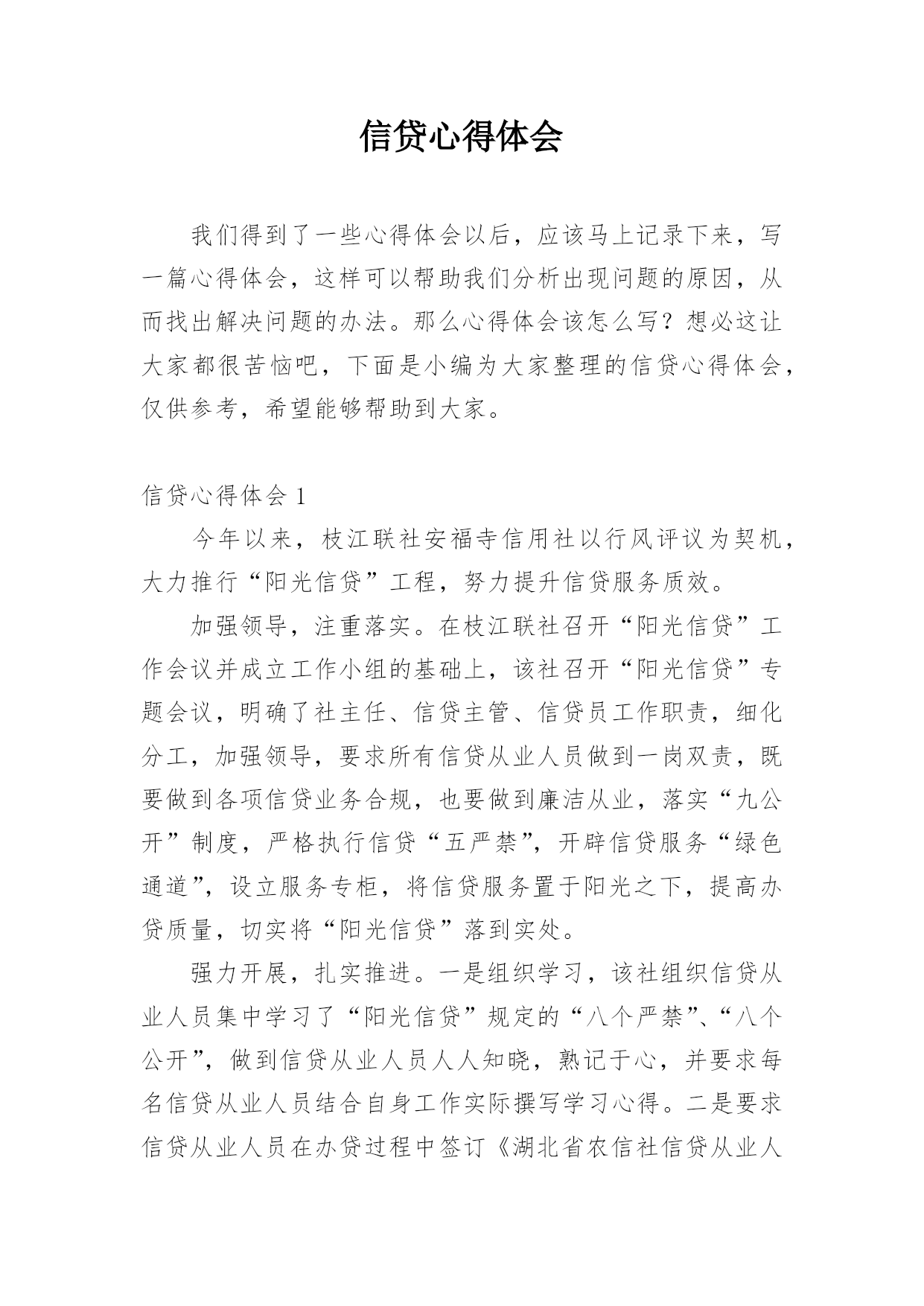 信贷心得体会

我们得到了一些心得体会以后，应该马上记录下来，写一篇心得体会，这样可以帮助我们分析出现问题的原因，从而找出解决问题的办法。那么心得体会该怎么写？想必这让大家都很苦恼吧，下面是小编为大家整理的信贷心得体会，仅供参考，希望能够帮助到大家。

信贷心得体会 1

今年以来，枝江联社安福寺信用社以行风评议为契机，大力推行“阳光信贷”工程，努力提升信贷服务质效。

加强领导，注重落实。在枝江联社召开“阳光信贷”工作会议并成立工作小组的基础上，该社召开“阳光信贷”专题会议，明确了社主任、信贷主管、信贷员工作职责，细化分工，加强领导，要求所有信贷从业人员做到一岗双责，既要做到各项信贷业务合规，也要做到廉洁从业，落实“九公开”制度，严格执行信贷“五严禁”，开辟信贷服务“绿色通道”，设立服务专柜，将信贷服务置于阳光之下，提高办贷质量，切实将“阳光信贷”落到实处。

强力开展，扎实推进。一是组织学习，该社组织信贷从业人员集中学习了“阳光信贷”规定的“八个严禁”、“八个公开”，做到信贷从业人员人人知晓，熟记于心，并要求每名信贷从业人员结合自身工作实际撰写学习心得。二是要求信贷从业人员在办贷过程中签订《湖北省农信社信贷从业人